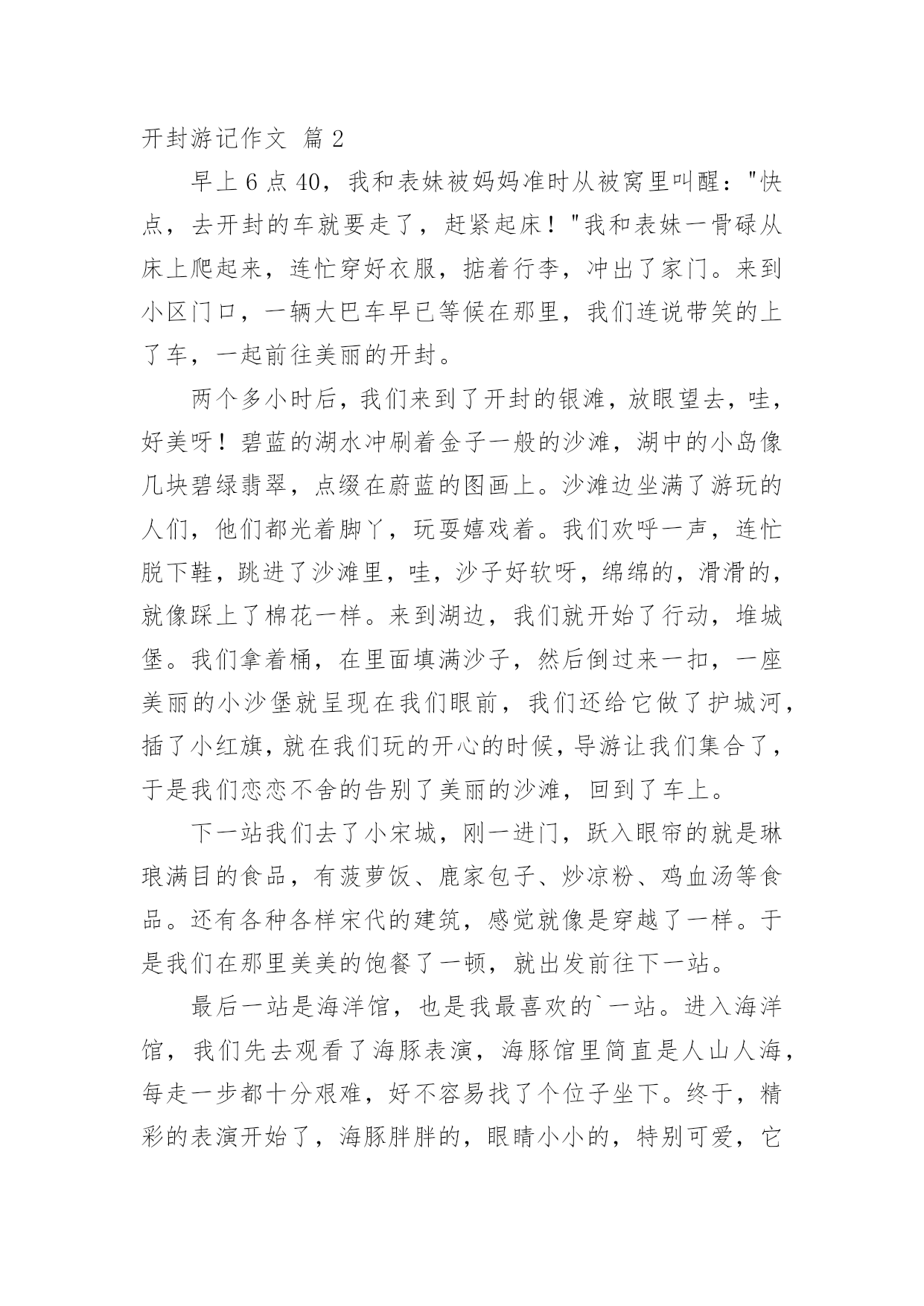 开封游记作文 篇 2

早上 6 点 40，我和表妹被妈妈准时从被窝里叫醒："快点，去开封的车就要走了，赶紧起床！"我和表妹一骨碌从床上爬起来，连忙穿好衣服，掂着行李，冲出了家门。来到小区门口，一辆大巴车早已等候在那里，我们连说带笑的上了车，一起前往美丽的开封。

两个多小时后，我们来到了开封的银滩，放眼望去，哇，好美呀！碧蓝的湖水冲刷着金子一般的沙滩，湖中的小岛像几块碧绿翡翠，点缀在蔚蓝的图画上。沙滩边坐满了游玩的人们，他们都光着脚丫，玩耍嬉戏着。我们欢呼一声，连忙脱下鞋，跳进了沙滩里，哇，沙子好软呀，绵绵的，滑滑的，就像踩上了棉花一样。来到湖边，我们就开始了行动，堆城堡。我们拿着桶，在里面填满沙子，然后倒过来一扣，一座美丽的小沙堡就呈现在我们眼前，我们还给它做了护城河，插了小红旗，就在我们玩的开心的时候，导游让我们集合了，于是我们恋恋不舍的告别了美丽的沙滩，回到了车上。

下一站我们去了小宋城，刚一进门，跃入眼帘的就是琳琅满目的食品，有菠萝饭、鹿家包子、炒凉粉、鸡血汤等食品。还有各种各样宋代的建筑，感觉就像是穿越了一样。于是我们在那里美美的饱餐了一顿，就出发前往下一站。

最后一站是海洋馆，也是我最喜欢的`一站。进入海洋馆，我们先去观看了海豚表演，海豚馆里简直是人山人海，每走一步都十分艰难，好不容易找了个位子坐下。终于，精彩的表演开始了，海豚胖胖的，眼睛小小的，特别可爱，它